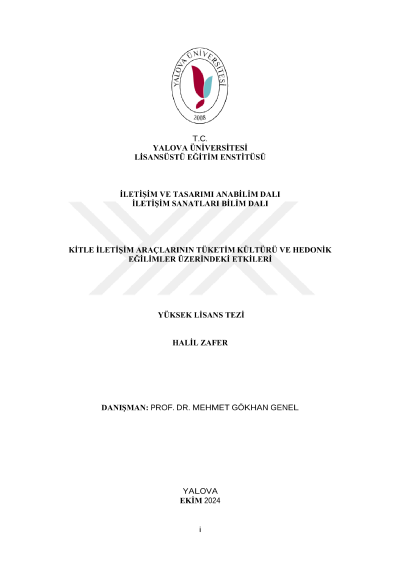 YALOVA ÜNİVERSİTESİ
2008

T.C.
YALOVA ÜNİVERSİTESİ
LİSANSÜSTÜ EĞİTİM ENSTİTÜSÜ

İLETİŞİM VE TASARIMI ANABİLİM DALI
İLETİŞİM SANATLARI BİLİM DALI

KİTLE İLETİŞİM ARAÇLARININ TÜKETİM KÜLTÜRÜ VE HEDONİK EĞİLİMLER ÜZERİNDEKİ ETKİLERİ

YÜKSEK LİSANS TEZİ

HALİL ZAFER

DANIŞMAN: PROF. DR. MEHMET GÖKHAN GENEL

YALOVA
EKİM 2024

i